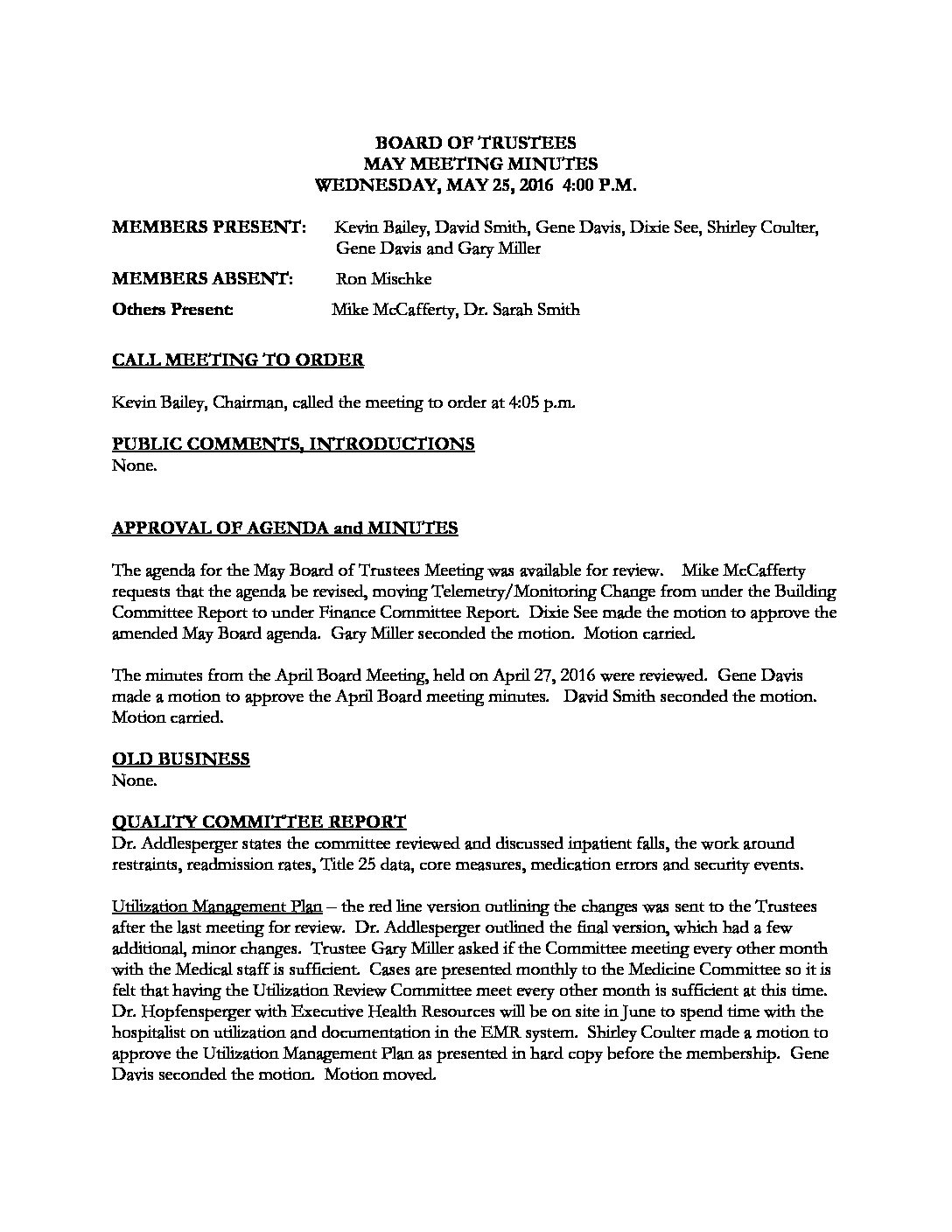 BOARD OF TRUSTEES
MAY MEETING MINUTES
WEDNESDAY, MAY 25, 2016 4:00 P.M.

MEMBERS PRESENT: Kevin Bailey, David Smith, Gene Davis, Dixie See, Shirley Coulter, Gene Davis and Gary Miller

MEMBERS ABSENT: Ron Mischke

Others Present: Mike McCafferty, Dr. Sarah Smith

CALL MEETING TO ORDER

Kevin Bailey, Chairman, called the meeting to order at 4:05 p.m.

PUBLIC COMMENTS, INTRODUCTIONS
None.

APPROVAL OF AGENDA and MINUTES

The agenda for the May Board of Trustees Meeting was available for review. Mike McCafferty requests that the agenda be revised, moving Telemetry/Monitoring Change from under the Building Committee Report to under Finance Committee Report. Dixie See made the motion to approve the amended May Board agenda. Gary Miller seconded the motion. Motion carried.

The minutes from the April Board Meeting, held on April 27, 2016 were reviewed. Gene Davis made a motion to approve the April Board meeting minutes. David Smith seconded the motion. Motion carried.

OLD BUSINESS
None.

QUALITY COMMITTEE REPORT
Dr. Addlesperger states the committee reviewed and discussed inpatient falls, the work around restraints, readmission rates, Title 25 data, core measures, medication errors and security events.

Utilization Management Plan – the red line version outlining the changes was sent to the Trustees after the last meeting for review. Dr. Addlesperger outlined the final version, which had a few additional, minor changes. Trustee Gary Miller asked if the Committee meeting every other month with the Medical staff is sufficient. Cases are presented monthly to the Medicine Committee so it is felt that having the Utilization Review Committee meet every other month is sufficient at this time. Dr. Hopfensperger with Executive Health Resources will be on site in June to spend time with the hospitalist on utilization and documentation in the EMR system. Shirley Coulter made a motion to approve the Utilization Management Plan as presented in hard copy before the membership. Gene Davis seconded the motion. Motion moved.